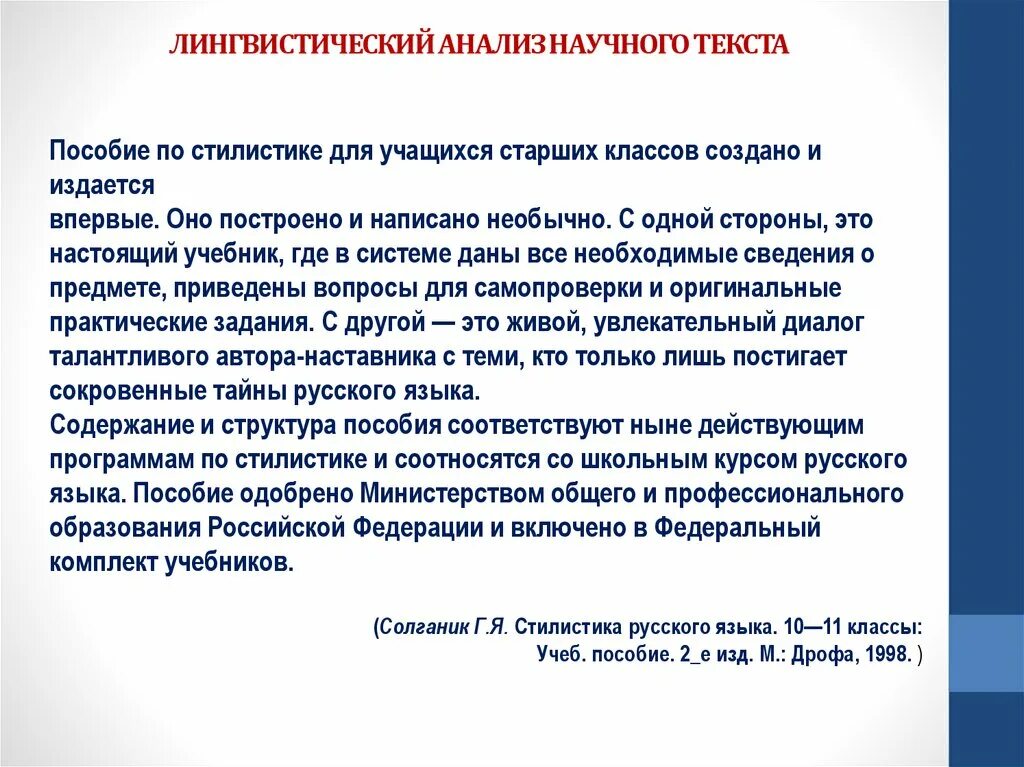 ЛИНГВИСТИЧЕСКИЙ АНАЛИЗ НАУЧНОГО ТЕКСТА

Пособие по стилистике для учащихся старших классов создано и издается
впервые. Оно построено и написано необычно. С одной стороны, это настоящий учебник, где в системе даны все необходимые сведения о предмете, приведены вопросы для самопроверки и оригинальные практические задания. С другой — это живой, увлекательный диалог талантливого автора-наставника с теми, кто только лишь постигает сокровенные тайны русского языка.
Содержание и структура пособия соответствуют ныне действующим программам по стилистике и соотносятся со школьным курсом русского языка. Пособие одобрено Министерством общего и профессионального образования Российской Федерации и включено в Федеральный комплект учебников.

(Солганик Г.Я. Стилистика русского языка. 10—11 классы: Учеб. пособие. 2_е изд. М.: Дрофа, 1998. )